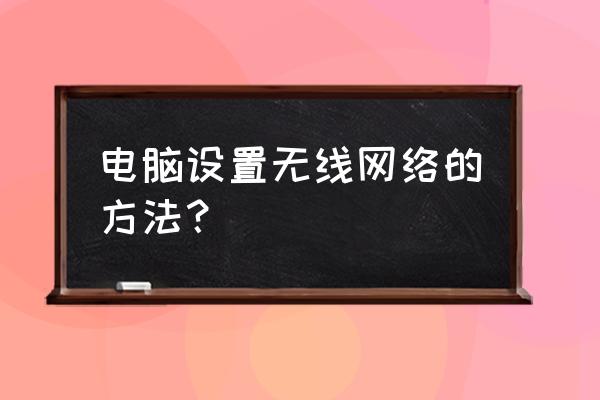 电脑设置无线网络的方法？